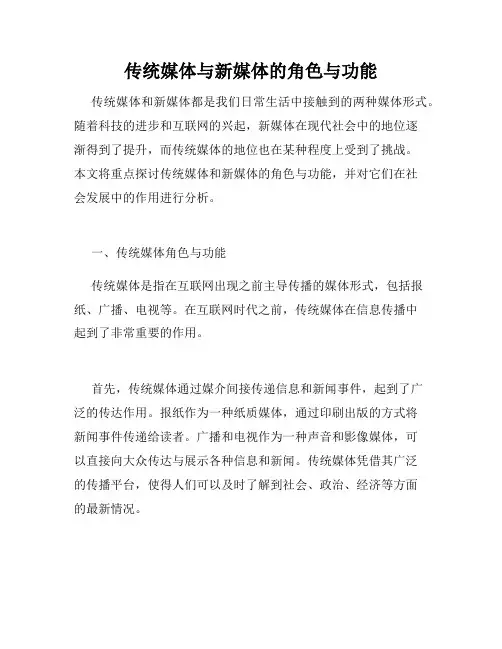 传统媒体与新媒体的角色与功能

传统媒体和新媒体都是我们日常生活中接触到的两种媒体形式。随着科技的进步和互联网的兴起，新媒体在现代社会中的地位逐渐得到了提升，而传统媒体的地位也在某种程度上受到了挑战。本文将重点探讨传统媒体和新媒体的角色与功能，并对它们在社会发展中的作用进行分析。

一、传统媒体角色与功能

传统媒体是指在互联网出现之前主导传播的媒体形式，包括报纸、广播、电视等。在互联网时代之前，传统媒体在信息传播中起到了非常重要的作用。

首先，传统媒体通过媒介间接传递信息和新闻事件，起到了广泛的传达作用。报纸作为一种纸质媒体，通过印刷出版的方式将新闻事件传递给读者。广播和电视作为一种声音和影像媒体，可以直接向大众传达与展示各种信息和新闻。传统媒体凭借其广泛的传播平台，使得人们可以及时了解到社会、政治、经济等方面的最新情况。